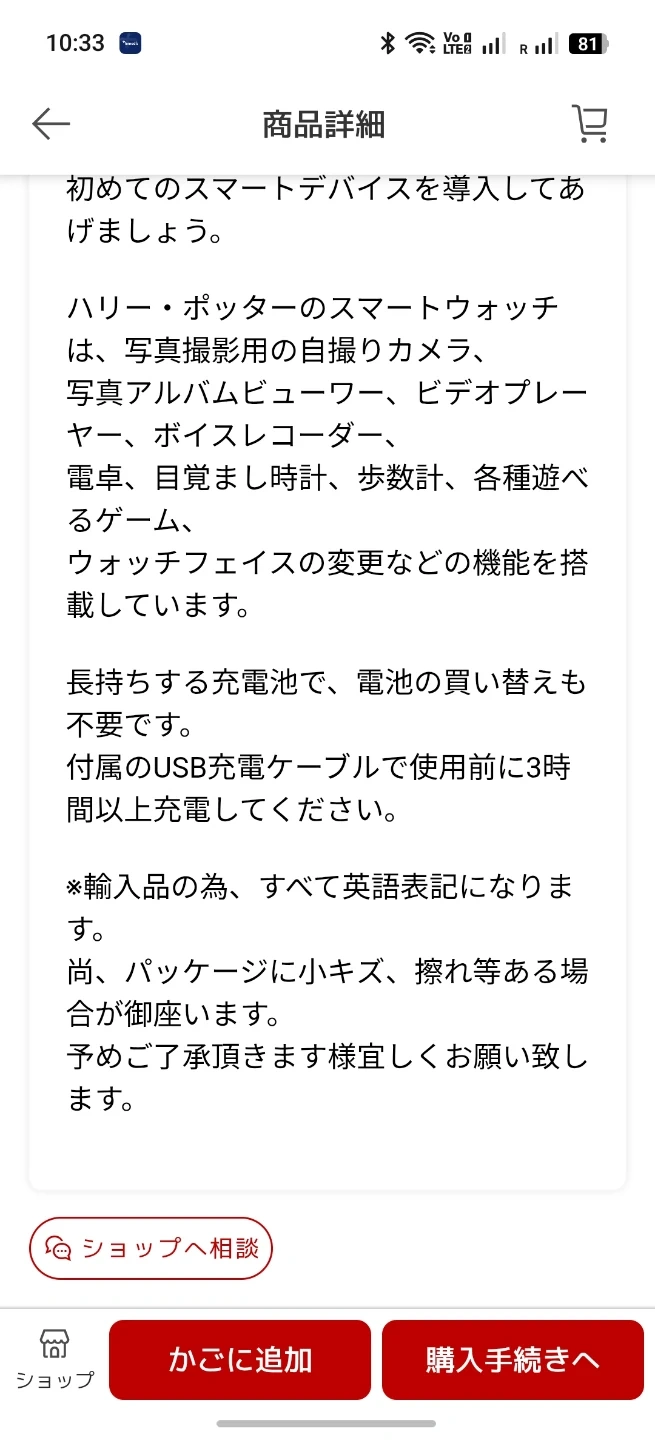 10:33

81

商品詳細

初めてのスマートデバイスを導入してあげましょう。

ハリー・ポッターのスマートウォッチは、写真撮影用の自撮りカメラ、
写真アルバムビューワー、ビデオプレーヤー、ボイスレコーダー、
電卓、目覚まし時計、歩数計、各種遊べるゲーム、
ウォッチフェイスの変更などの機能を搭載しています。

長持ちする充電池で、電池の買い替えも不要です。
付属のUSB充電ケーブルで使用前に3時間以上充電してください。

※輸入品の為、すべて英語表記になります。
尚、パッケージに小キズ、擦れ等ある場合が御座います。
予めご了承頂きます様宜しくお願い致します。

ショップへ相談

ショップ

かごに追加

購入手続きへ